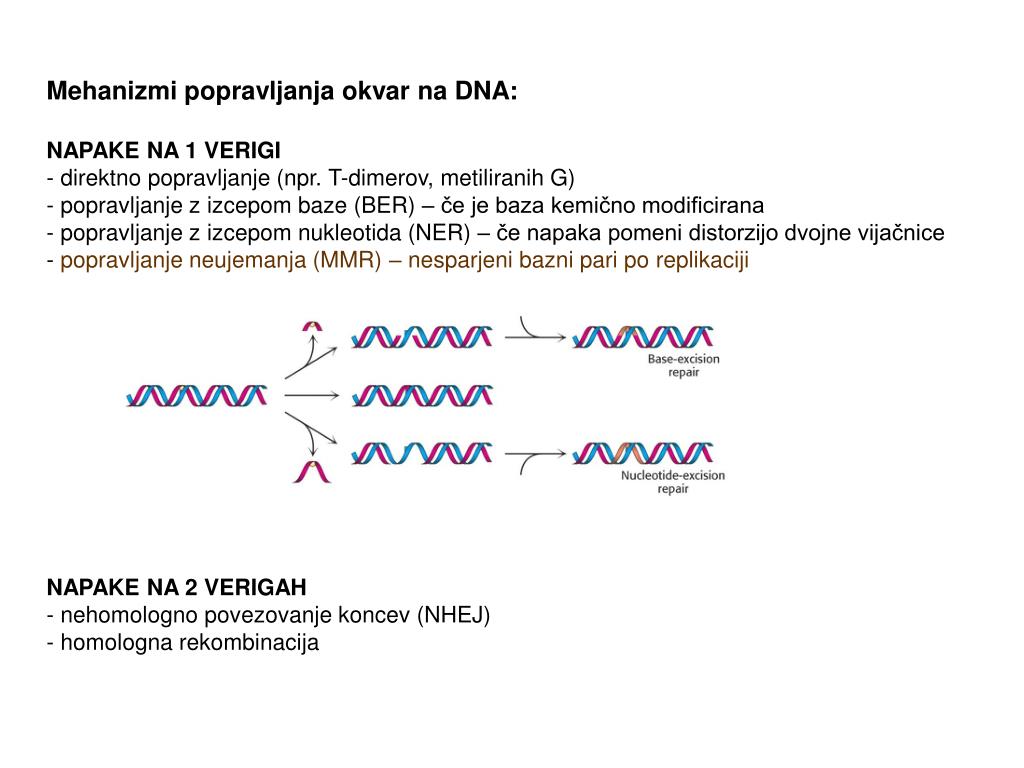 Mehanizmi popravljanja okvar na DNA:

NAPAKE NA 1 VERIGI
- direktno popravljanje (npr. T-dimerov, metiliranih G)
- popravljanje z izcepom baze (BER) – če je baza kemično modificirana
- popravljanje z izcepom nukleotida (NER) – če napaka pomeni distorzijo dvojne vijačnice
- popravljanje neujemanja (MMR) – nesparjeni bazni pari po replikaciji

Base-excision repair

Nucleotide-excision repair

NAPAKE NA 2 VERIGAH
- nehomologno povezovanje koncev (NHEJ)
- homologna rekombinacija